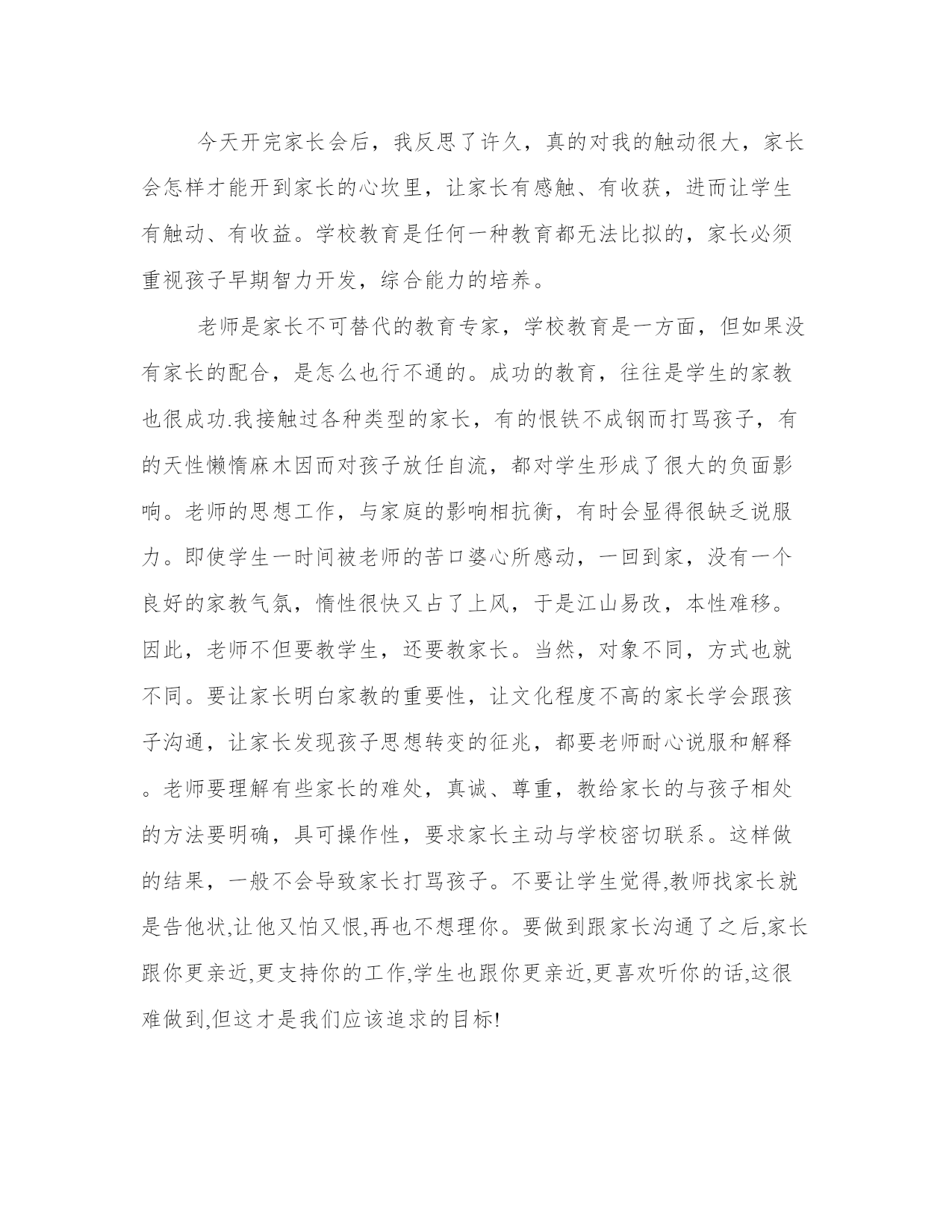 今天开完家长会后，我反思了许久，真的对我的触动很大，家长会怎样才能开到家长的心坎里，让家长有感触、有收获，进而让学生有触动、有收益。学校教育是任何一种教育都无法比拟的，家长必须重视孩子早期智力开发，综合能力的培养。

老师是家长不可替代的教育专家，学校教育是一方面，但如果没有家长的配合，是怎么也行不通的。成功的教育，往往是学生的家教也很成功.我接触过各种类型的家长，有的恨铁不成钢而打骂孩子，有的天性懒惰麻木因而对孩子放任自流，都对学生形成了很大的负面影响。老师的思想工作，与家庭的影响相抗衡，有时会显得很缺乏说服力。即使学生一时间被老师的苦口婆心所感动，一回到家，没有一个良好的家教气氛，惰性很快又占了上风，于是江山易改，本性难移。因此，老师不但要教学生，还要教家长。当然，对象不同，方式也就不同。要让家长明白家教的重要性，让文化程度不高的家长学会跟孩子沟通，让家长发现孩子思想转变的征兆，都要老师耐心说服和解释。老师要理解有些家长的难处，真诚、尊重，教给家长的与孩子相处的方法要明确，具可操作性，要求家长主动与学校密切联系。这样做的结果，一般不会导致家长打骂孩子。不要让学生觉得,教师找家长就是告他状,让他又怕又恨,再也不想理你。要做到跟家长沟通了之后,家长跟你更亲近,更支持你的工作,学生也跟你更亲近,更喜欢听你的话,这很难做到,但这才是我们应该追求的目标!